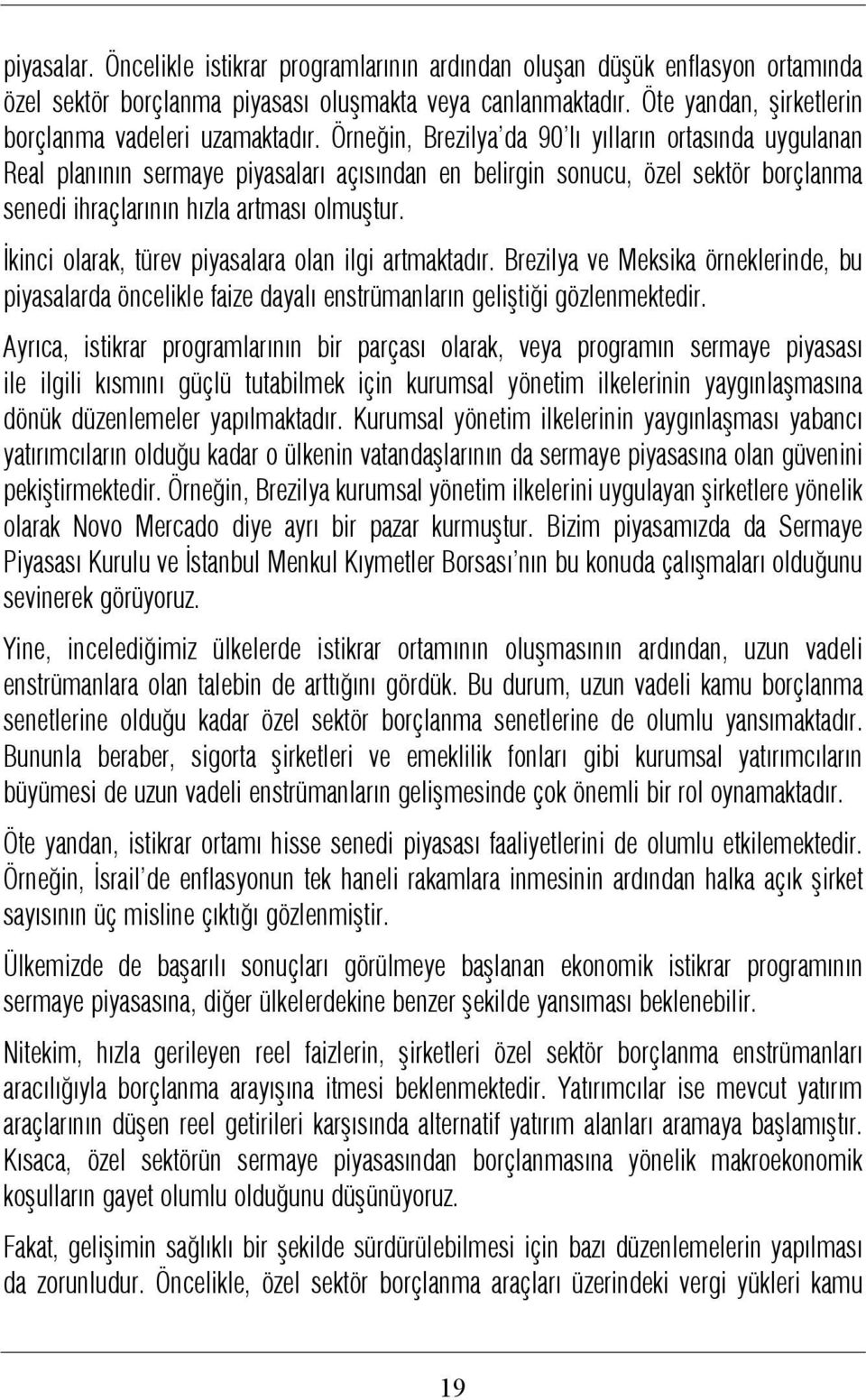 piyasalar. Öncelikle istikrar programlarının ardından oluşan düşük enflasyon ortamında özel sektör borçlanma piyasası oluşmakta veya canlanmaktadır. Öte yandan, şirketlerin borçlanma vadeleri uzamaktadır. Örneğin, Brezilya'da 90'lı yılların ortasında uygulanan Real planının sermaye piyasaları açısından en belirgin sonucu, özel sektör borçlanma senedi ihraçlarının hızla artması olmuştur.

İkinci olarak, türev piyasalara olan ilgi artmaktadır. Brezilya ve Meksika örneklerinde, bu piyasalarda öncelikle faize dayalı enstrümanların geliştiği gözlenmektedir.

Ayrıca, istikrar programlarının bir parçası olarak, veya programın sermaye piyasası ile ilgili kısmını güçlü tutabilmek için kurumsal yönetim ilkelerinin yaygınlaşmasına dönük düzenlemeler yapılmaktadır. Kurumsal yönetim ilkelerinin yaygınlaşması yabancı yatırımcıların olduğu kadar o ülkenin vatandaşlarının da sermaye piyasasına olan güvenini pekiştirmektedir. Örneğin, Brezilya kurumsal yönetim ilkelerini uygulayan şirketlere yönelik olarak Novo Mercado diye ayrı bir pazar kurmuştur. Bizim piyasamızda da Sermaye Piyasası Kurulu ve İstanbul Menkul Kıymetler Borsası'nın bu konuda çalışmaları olduğunu sevinerek görüyoruz.

Yine, incelediğimiz ülkelerde istikrar ortamının oluşmasının ardından, uzun vadeli enstrümanlara olan talebin de arttığını gördük. Bu durum, uzun vadeli kamu borçlanma senetlerine olduğu kadar özel sektör borçlanma senetlerine de olumlu yansımaktadır. Bununla beraber, sigorta şirketleri ve emeklilik fonları gibi kurumsal yatırımcıların büyümesi de uzun vadeli enstrümanların gelişmesinde çok önemli bir rol oynamaktadır.

Öte yandan, istikrar ortamı hisse senedi piyasası faaliyetlerini de olumlu etkilemektedir. Örneğin, İsrail'de enflasyonun tek haneli rakamlara inmesinin ardından halka açık şirket sayısının üç misline çıktığı gözlenmiştir.

Ülkemizde de başarılı sonuçları görülmeye başlanan ekonomik istikrar programının sermaye piyasasına, diğer ülkelerdekine benzer şekilde yansıması beklenebilir.

Nitekim, hızla gerileyen reel faizlerin, şirketleri özel sektör borçlanma enstrümanları aracılığıyla borçlanma arayışına itmesi beklenmektedir. Yatırımcılar ise mevcut yatırım araçlarının düşen reel getirileri karşısında alternatif yatırım alanları aramaya başlamıştır. Kısaca, özel sektörün sermaye piyasasından borçlanmasına yönelik makroekonomik koşulların gayet olumlu olduğunu düşünüyoruz.

Fakat, gelişimin sağlıklı bir şekilde sürdürülebilmesi için bazı düzenlemelerin yapılması da zorunludur. Öncelikle, özel sektör borçlanma araçları üzerindeki vergi yükleri kamu

19